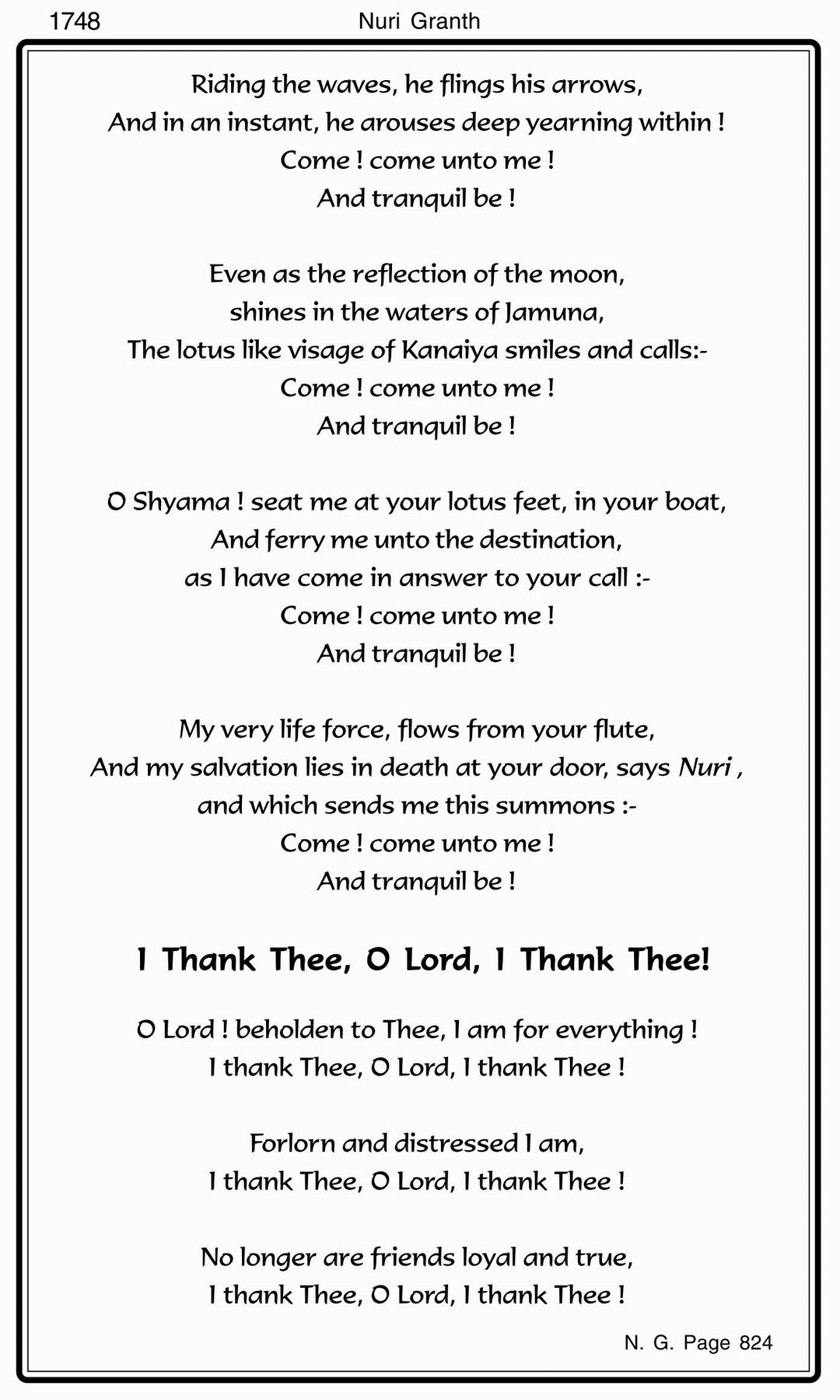 1748 Nuri Granth

Riding the waves, he flings his arrows,
And in an instant, he arouses deep yearning within !
Come ! come unto me !
And tranquil be !

Even as the reflection of the moon,
shines in the waters of Jamuna,
The lotus like visage of Kanaiya smiles and calls:-
Come ! come unto me !
And tranquil be !

O Shyama ! seat me at your lotus feet, in your boat,
And ferry me unto the destination,
as I have come in answer to your call :-
Come ! come unto me !
And tranquil be !

My very life force, flows from your flute,
And my salvation lies in death at your door, says Nuri ,
and which sends me this summons :-
Come ! come unto me !
And tranquil be !

I Thank Thee, O Lord, I Thank Thee!

O Lord ! beholden to Thee, I am for everything !
I thank Thee, O Lord, I thank Thee !

Forlorn and distressed I am,
I thank Thee, O Lord, I thank Thee !

No longer are friends loyal and true,
I thank Thee, O Lord, I thank Thee !

N. G. Page 824